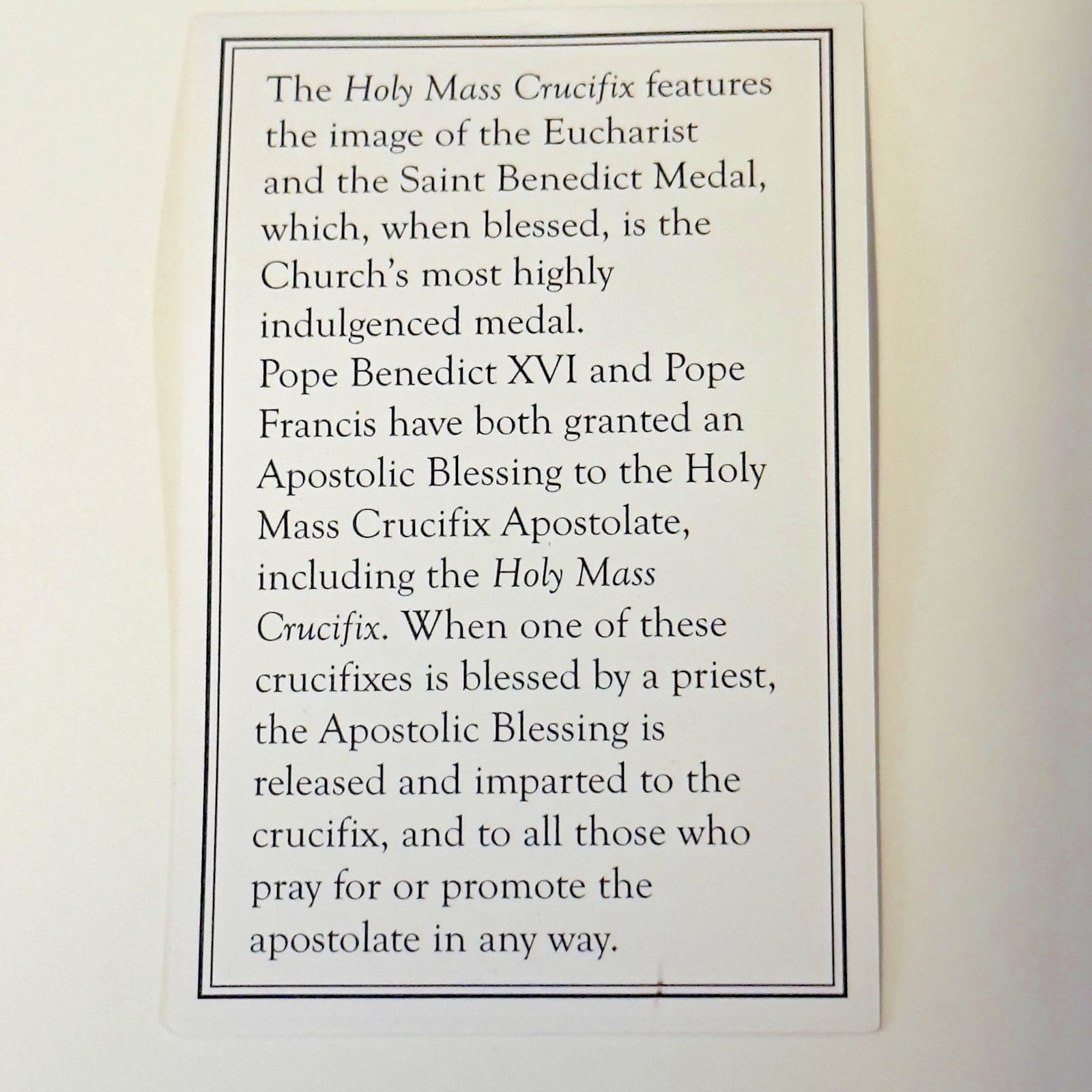 The Holy Mass Crucifix features the image of the Eucharist and the Saint Benedict Medal, which, when blessed, is the Church's most highly indulgenced medal.
Pope Benedict XVI and Pope Francis have both granted an Apostolic Blessing to the Holy Mass Crucifix Apostolate, including the Holy Mass Crucifix. When one of these crucifixes is blessed by a priest, the Apostolic Blessing is released and imparted to the crucifix, and to all those who pray for or promote the apostolate in any way.